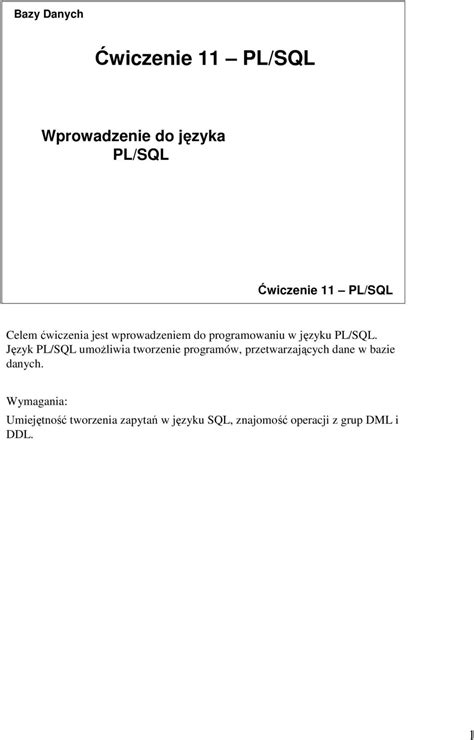 Bazy Danych

Ćwiczenie 11 – PL/SQL

Wprowadzenie do języka PL/SQL

Ćwiczenie 11 – PL/SQL

Celem ćwiczenia jest wprowadzeniem do programowaniu w języku PL/SQL. Język PL/SQL umożliwia tworzenie programów, przetwarzających dane w bazie danych.

Wymagania:
Umiejętność tworzenia zapytań w języku SQL, znajomość operacji z grup DML i DDL.

1